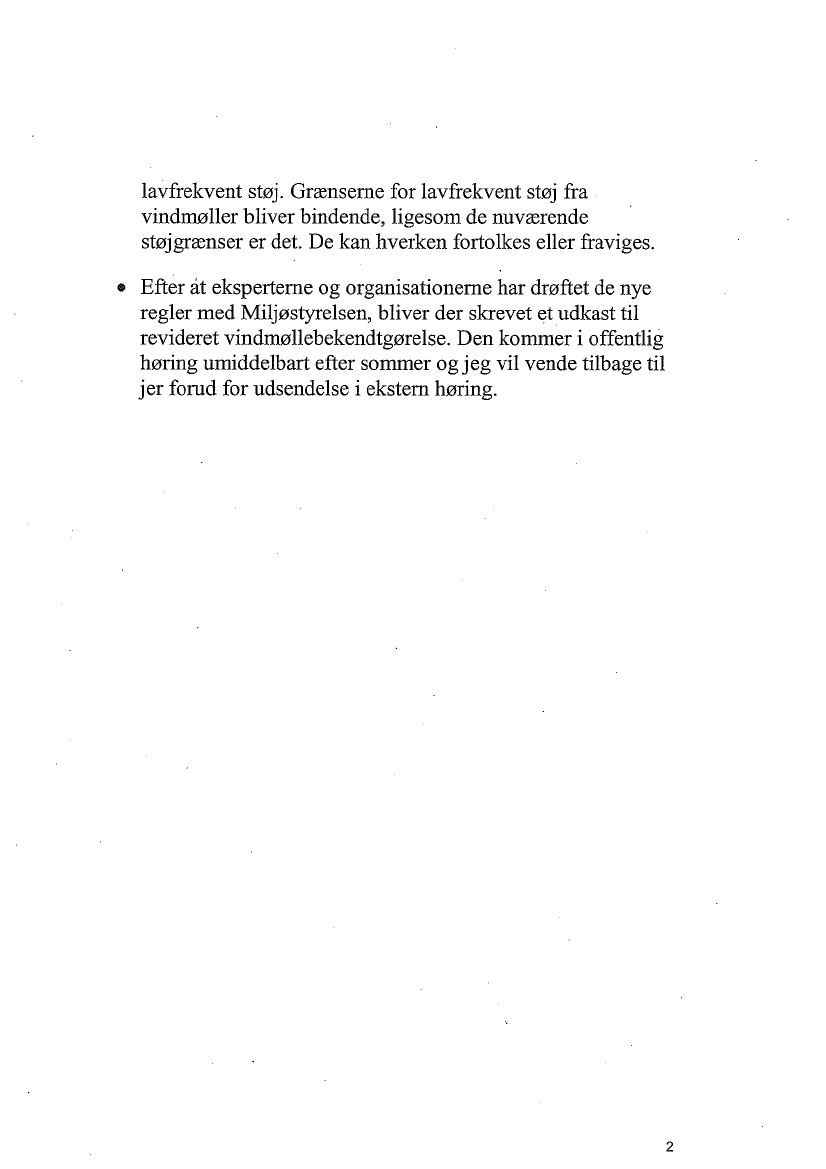 lavfrekvent støj. Grænserne for lavfrekvent støj fra vindmøller bliver bindende, ligesom de nuværende støjgrænser er det. De kan hverken fortolkes eller fraviges.

• Efter at eksperterne og organisationerne har drøftet de nye regler med Miljøstyrelsen, bliver der skrevet et udkast til revideret vindmøllebekendtgørelse. Den kommer i offentlig høring umiddelbart efter sommer og jeg vil vende tilbage til jer forud for udsendelse i ekstern høring.

2